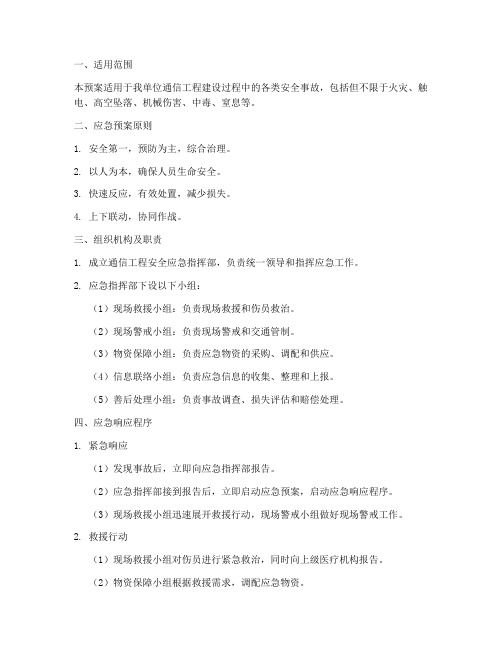 一、适用范围

本预案适用于我单位通信工程建设过程中的各类安全事故，包括但不限于火灾、触电、高空坠落、机械伤害、中毒、窒息等。

二、应急预案原则

1. 安全第一，预防为主，综合治理。

2. 以人为本，确保人员生命安全。

3. 快速反应，有效处置，减少损失。

4. 上下联动，协同作战。

三、组织机构及职责

1. 成立通信工程安全应急指挥部，负责统一领导和指挥应急工作。

2. 应急指挥部下设以下小组：

（1）现场救援小组：负责现场救援和伤员救治。

（2）现场警戒小组：负责现场警戒和交通管制。

（3）物资保障小组：负责应急物资的采购、调配和供应。

（4）信息联络小组：负责应急信息的收集、整理和上报。

（5）善后处理小组：负责事故调查、损失评估和赔偿处理。

四、应急响应程序

1. 紧急响应

（1）发现事故后，立即向应急指挥部报告。

（2）应急指挥部接到报告后，立即启动应急预案，启动应急响应程序。

（3）现场救援小组迅速展开救援行动，现场警戒小组做好现场警戒工作。

2. 救援行动

（1）现场救援小组对伤员进行紧急救治，同时向上级医疗机构报告。

（2）物资保障小组根据救援需求，调配应急物资。